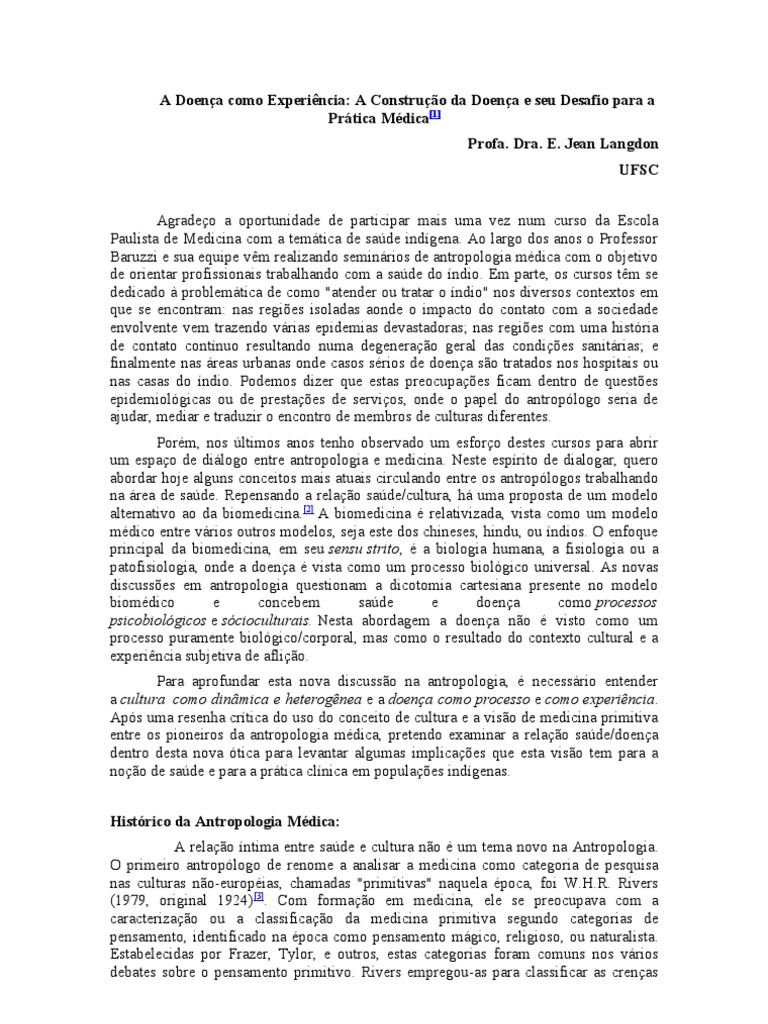 A Doença como Experiência: A Construção da Doença e seu Desafio para a Prática Médica[1]

Profa. Dra. E. Jean Langdon

UFSC

Agradeço a oportunidade de participar mais uma vez num curso da Escola Paulista de Medicina com a temática de saúde indígena. Ao largo dos anos o Professor Baruzzi e sua equipe vêm realizando seminários de antropologia médica com o objetivo de orientar profissionais trabalhando com a saúde do índio. Em parte, os cursos têm se dedicado à problemática de como "atender ou tratar o índio" nos diversos contextos em que se encontram: nas regiões isoladas aonde o impacto do contato com a sociedade envolvente vem trazendo várias epidemias devastadoras; nas regiões com uma história de contato contínuo resultando numa degeneração geral das condições sanitárias; e finalmente nas áreas urbanas onde casos sérios de doença são tratados nos hospitais ou nas casas do índio. Podemos dizer que estas preocupações ficam dentro de questões epidemiológicas ou de prestações de serviços, onde o papel do antropólogo seria de ajudar, mediar e traduzir o encontro de membros de culturas diferentes.

Porém, nos últimos anos tenho observado um esforço destes cursos para abrir um espaço de diálogo entre antropologia e medicina. Neste espírito de dialogar, quero abordar hoje alguns conceitos mais atuais circulando entre os antropólogos trabalhando na área de saúde. Repensando a relação saúde/cultura, há uma proposta de um modelo alternativo ao da biomedicina.[2] A biomedicina é relativizada, vista como um modelo médico entre vários outros modelos, seja este dos chineses, hindu, ou índios. O enfoque principal da biomedicina, em seu sensu strito, é a biologia humana, a fisiologia ou a patofisiologia, onde a doença é vista como um processo biológico universal. As novas discussões em antropologia questionam a dicotomia cartesiana presente no modelo biomédico e concebem saúde e doença como processos psicobiológicos e sócioculturais. Nesta abordagem a doença não é visto como um processo puramente biológico/corporal, mas como o resultado do contexto cultural e a experiência subjetiva de aflição.

Para aprofundar esta nova discussão na antropologia, é necessário entender a cultura como dinâmica e heterogênea e a doença como processo e como experiência. Após uma resenha crítica do uso do conceito de cultura e a visão de medicina primitiva entre os pioneiros da antropologia médica, pretendo examinar a relação saúde/doença dentro desta nova ótica para levantar algumas implicações que esta visão tem para a noção de saúde e para a prática clínica em populações indígenas.

Histórico da Antropologia Médica:

A relação íntima entre saúde e cultura não é um tema novo na Antropologia. O primeiro antropólogo de renome a analisar a medicina como categoria de pesquisa nas culturas não-européias, chamadas "primitivas" naquela época, foi W.H.R. Rivers (1979, original 1924)[3]. Com formação em medicina, ele se preocupava com a caracterização ou a classificação da medicina primitiva segundo categorias de pensamento, identificado na época como pensamento mágico, religioso, ou naturalista. Estabelecidas por Frazer, Tylor, e outros, estas categorias foram comuns nos vários debates sobre o pensamento primitivo. Rivers empregou-as para classificar as crenças